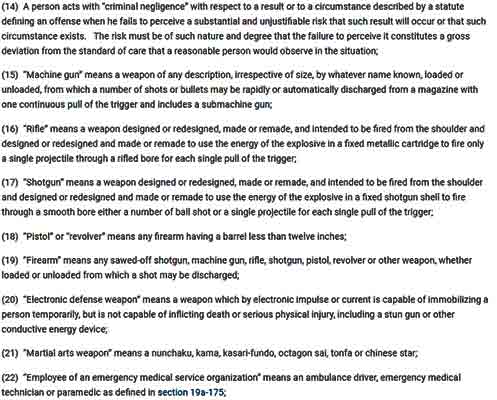 (14) A person acts with "criminal negligence" with respect to a result or to a circumstance described by a statute defining an offense when he fails to perceive a substantial and unjustifiable risk that such result will occur or that such circumstance exists. The risk must be of such nature and degree that the failure to perceive it constitutes a gross deviation from the standard of care that a reasonable person would observe in the situation;

(15) "Machine gun" means a weapon of any description, irrespective of size, by whatever name known, loaded or unloaded, from which a number of shots or bullets may be rapidly or automatically discharged from a magazine with one continuous pull of the trigger and includes a submachine gun;

(16) "Rifle" means a weapon designed or redesigned, made or remade, and intended to be fired from the shoulder and designed or redesigned and made or remade to use the energy of the explosive in a fixed metallic cartridge to fire only a single projectile through a rifled bore for each single pull of the trigger;

(17) "Shotgun" means a weapon designed or redesigned, made or remade, and intended to be fired from the shoulder and designed or redesigned and made or remade to use the energy of the explosive in a fixed shotgun shell to fire through a smooth bore either a number of ball shot or a single projectile for each single pull of the trigger;

(18) "Pistol" or "revolver" means any firearm having a barrel less than twelve inches;

(19) "Firearm" means any sawed-off shotgun, machine gun, rifle, shotgun, pistol, revolver or other weapon, whether loaded or unloaded from which a shot may be discharged;

(20) "Electronic defense weapon" means a weapon which by electronic impulse or current is capable of immobilizing a person temporarily, but is not capable of inflicting death or serious physical injury, including a stun gun or other conductive energy device;

(21) "Martial arts weapon" means a nunchaku, kama, kasari-fundo, octagon sai, tonfa or chinese star;

(22) "Employee of an emergency medical service organization" means an ambulance driver, emergency medical technician or paramedic as defined in section 19a-175;